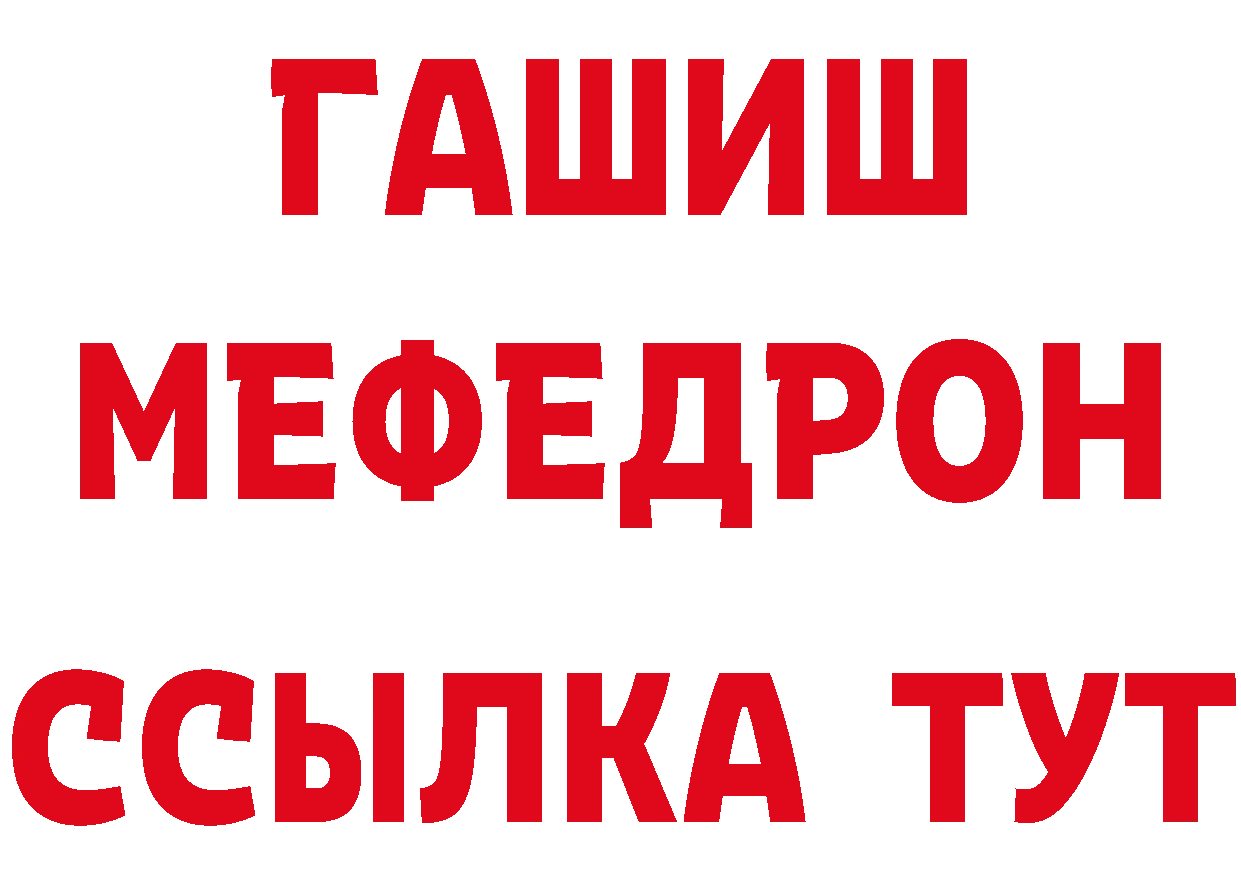 ГАШИШ
МЕФЕДРОН
ССЫЛКА ТУТ